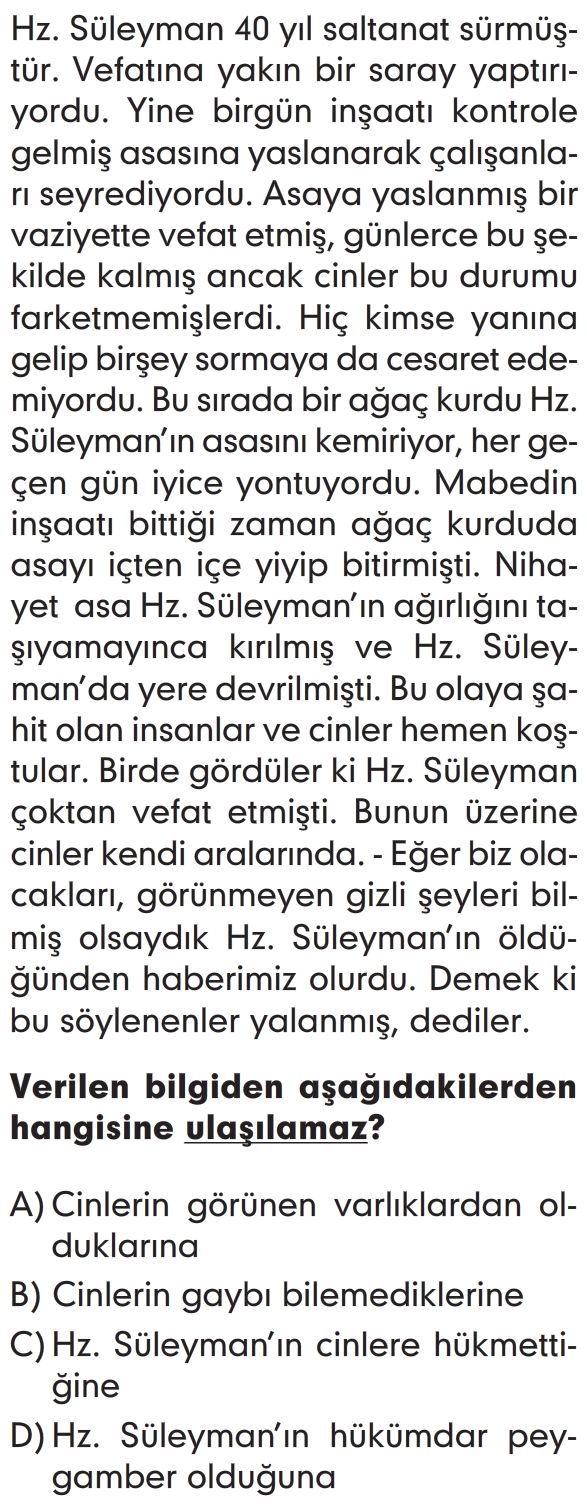 Hz. Süleyman 40 yıl saltanat sürmüştür. Vefatına yakın bir saray yaptırıyordu. Yine birgün inşaatı kontrole gelmiş asasına yaslanarak çalışanları seyrediyordu. Asaya yaslanmış bir vaziyette vefat etmiş, günlerce bu şekilde kalmış ancak cinler bu durumu farketmemişlerdi. Hiç kimse yanına gelip birşey sormaya da cesaret edemiyordu. Bu sırada bir ağaç kurdu Hz. Süleyman'ın asasını kemiriyor, her geçen gün iyice yontuyordu. Mabedin inşaatı bittiği zaman ağaç kurduda asayı içten içe yiyip bitirmişti. Nihayet asa Hz. Süleyman'ın ağırlığını taşıyamayınca kırılmış ve Hz. Süleyman'da yere devrilmişti. Bu olaya şahit olan insanlar ve cinler hemen koştular. Birde gördüler ki Hz. Süleyman çoktan vefat etmişti. Bunun üzerine cinler kendi aralarında. - Eğer biz olacakları, görünmeyen gizli şeyleri bilmiş olsaydık Hz. Süleyman'ın öldüğünden haberimiz olurdu. Demek ki bu söylenenler yalanmış, dediler.

Verilen bilgiden aşağıdakilerden hangisine ulaşılamaz?

A) Cinlerin görünen varlıklardan olduklarına
B) Cinlerin gaybı bilemediklerine
C) Hz. Süleyman'ın cinlere hükmettiğine
D) Hz. Süleyman'ın hükümdar peygamber olduğuna